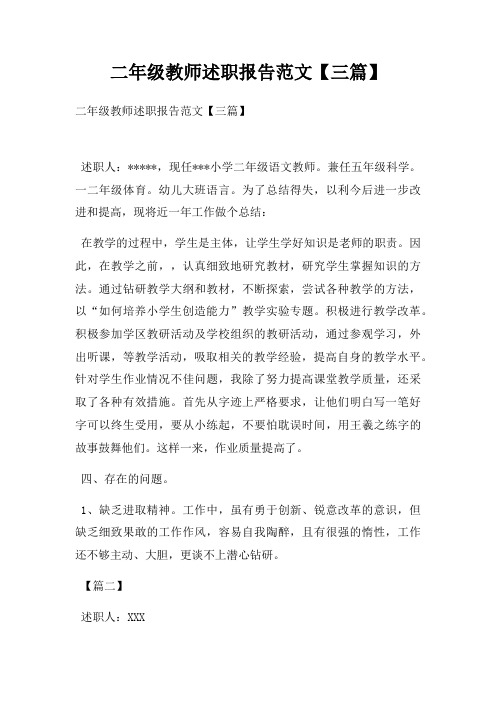 二年级教师述职报告范文【三篇】

二年级教师述职报告范文【三篇】

述职人：*****，现任***小学二年级语文教师。兼任五年级科学。一二年级体育。幼儿大班语言。为了总结得失，以利今后进一步改进和提高，现将近一年工作做个总结：

在教学的过程中，学生是主体，让学生学好知识是老师的职责。因此，在教学之前，，认真细致地研究教材，研究学生掌握知识的方法。通过钻研教学大纲和教材，不断探索，尝试各种教学的方法，以“如何培养小学生创造能力”教学实验专题。积极进行教学改革。积极参加学区教研活动及学校组织的教研活动，通过参观学习，外出听课，等教学活动，吸取相关的教学经验，提高自身的教学水平。针对学生作业情况不佳问题，我除了努力提高课堂教学质量，还采取了各种有效措施。首先从字迹上严格要求，让他们明白写一笔好字可以终生受用，要从小练起，不要怕耽误时间，用王羲之练字的故事鼓舞他们。这样一来，作业质量提高了。

四、存在的问题。

1、缺乏进取精神。工作中，虽有勇于创新、锐意改革的意识，但缺乏细致果敢的工作作风，容易自我陶醉，且有很强的惰性，工作还不够主动、大胆，更谈不上潜心钻研。

【篇二】

述职人：XXX